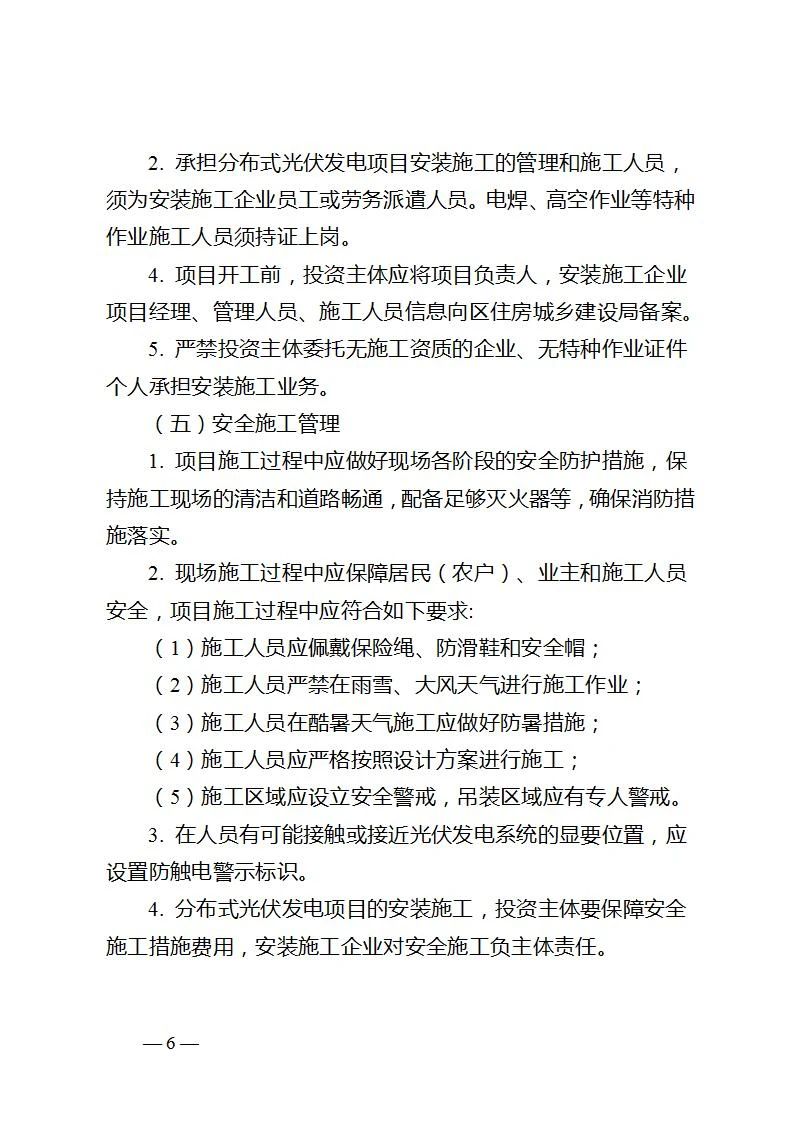 2. 承担分布式光伏发电项目安装施工的管理和施工人员，须为安装施工企业员工或劳务派遣人员。电焊、高空作业等特种作业施工人员须持证上岗。

4. 项目开工前，投资主体应将项目负责人，安装施工企业项目经理、管理人员、施工人员信息向区住房城乡建设局备案。

5. 严禁投资主体委托无施工资质的企业、无特种作业证件个人承担安装施工业务。

（五）安全施工管理

1. 项目施工过程中应做好现场各阶段的安全防护措施，保持施工现场的清洁和道路畅通，配备足够灭火器等，确保消防措施落实。

2. 现场施工过程中应保障居民（农户）、业主和施工人员安全，项目施工过程中应符合如下要求:

（1）施工人员应佩戴保险绳、防滑鞋和安全帽；

（2）施工人员严禁在雨雪、大风天气进行施工作业；

（3）施工人员在酷暑天气施工应做好防暑措施；

（4）施工人员应严格按照设计方案进行施工；

（5）施工区域应设立安全警戒，吊装区域应有专人警戒。

3. 在人员有可能接触或接近光伏发电系统的显要位置，应设置防触电警示标识。

4. 分布式光伏发电项目的安装施工，投资主体要保障安全施工措施费用，安装施工企业对安全施工负主体责任。

— 6 —